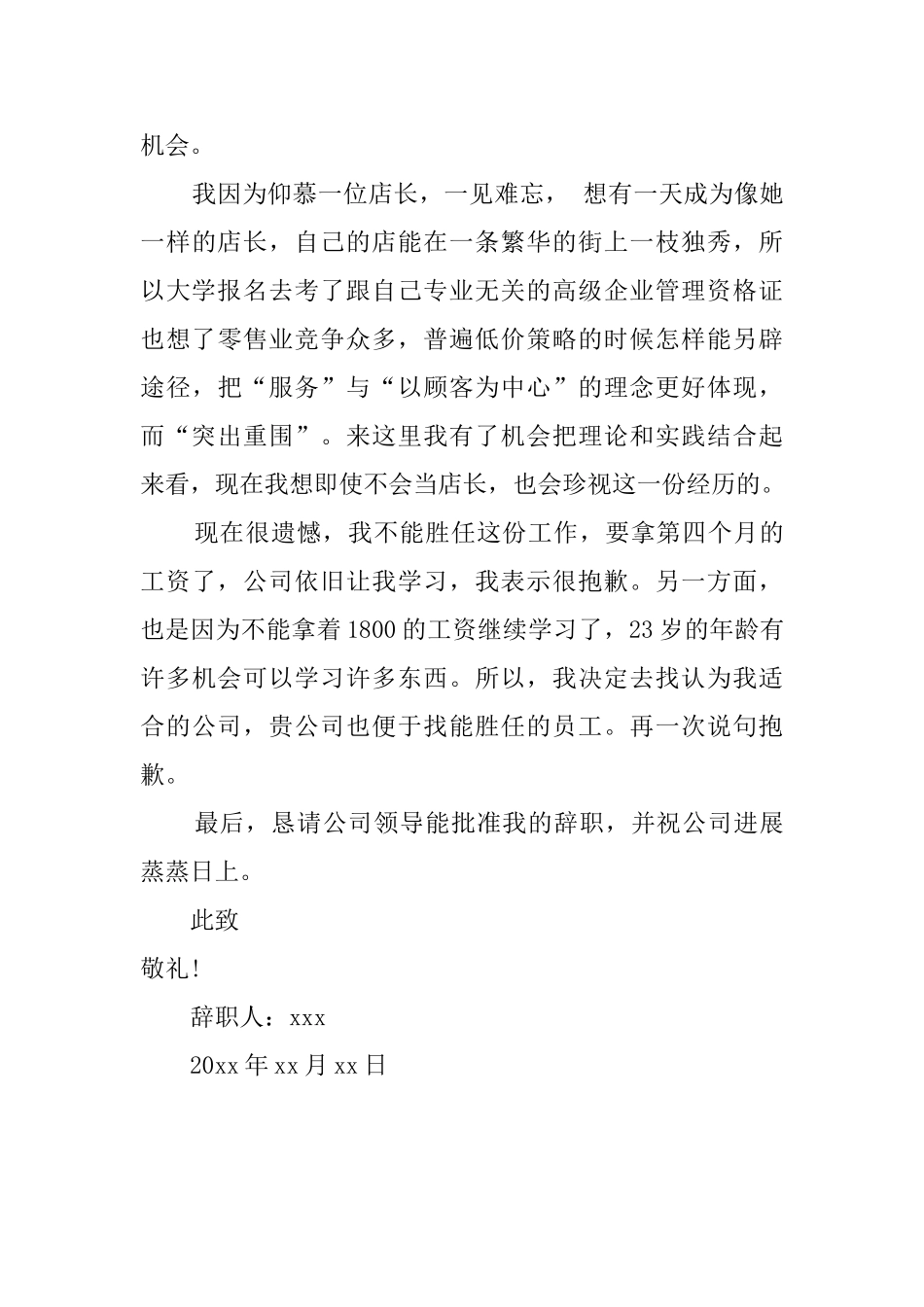 机会。

我因为仰慕一位店长，一见难忘， 想有一天成为像她一样的店长，自己的店能在一条繁华的街上一枝独秀，所以大学报名去考了跟自己专业无关的高级企业管理资格证也想了零售业竞争众多，普遍低价策略的时候怎样能另辟途径，把“服务”与“以顾客为中心”的理念更好体现，而“突出重围”。来这里我有了机会把理论和实践结合起来看，现在我想即使不会当店长，也会珍视这一份经历的。

现在很遗憾，我不能胜任这份工作，要拿第四个月的工资了，公司依旧让我学习，我表示很抱歉。另一方面，也是因为不能拿着1800的工资继续学习了，23岁的年龄有许多机会可以学习许多东西。所以，我决定去找认为我适合的公司，贵公司也便于找能胜任的员工。再一次说句抱歉。

最后，恳请公司领导能批准我的辞职，并祝公司进展蒸蒸日上。

此致

敬礼!

辞职人：xxx

20xx年xx月xx日